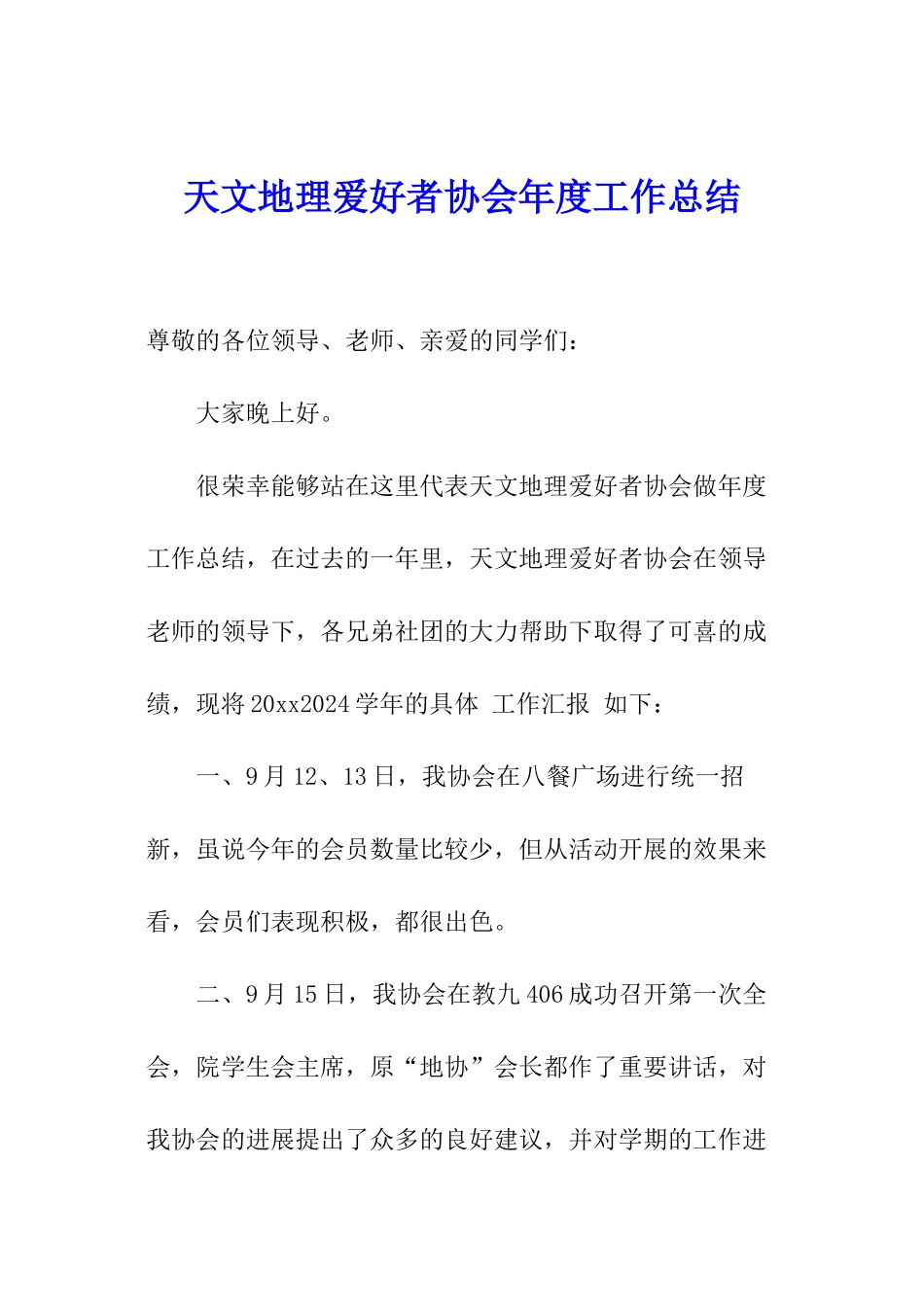 天文地理爱好者协会年度工作总结

尊敬的各位领导、老师、亲爱的同学们：

大家晚上好。

很荣幸能够站在这里代表天文地理爱好者协会做年度工作总结，在过去的一年里，天文地理爱好者协会在领导老师的领导下，各兄弟社团的大力帮助下取得了可喜的成绩，现将20xx2024学年的具体 工作汇报 如下：

一、9月12、13日，我协会在八餐广场进行统一招新，虽说今年的会员数量比较少，但从活动开展的效果来看，会员们表现积极，都很出色。

二、9月15日，我协会在教九406成功召开第一次全会，院学生会主席，原“地协”会长都作了重要讲话，对我协会的进展提出了众多的良好建议，并对学期的工作进